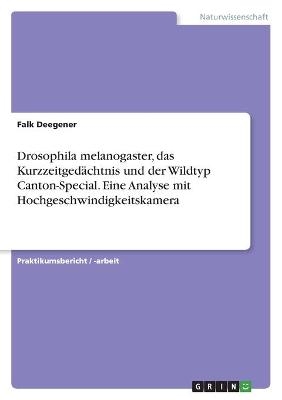 Naturwissenschaft

Falk Deegener

Drosophila melanogaster, das Kurzzeitgedächtnis und der Wildtyp Canton-Special. Eine Analyse mit Hochgeschwindigkeitskamera

Praktikumsbericht / -arbeit

GRIN